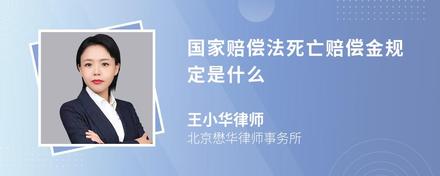 国家赔偿法死亡赔偿金规定是什么

王小华律师
北京懋华律师事务所